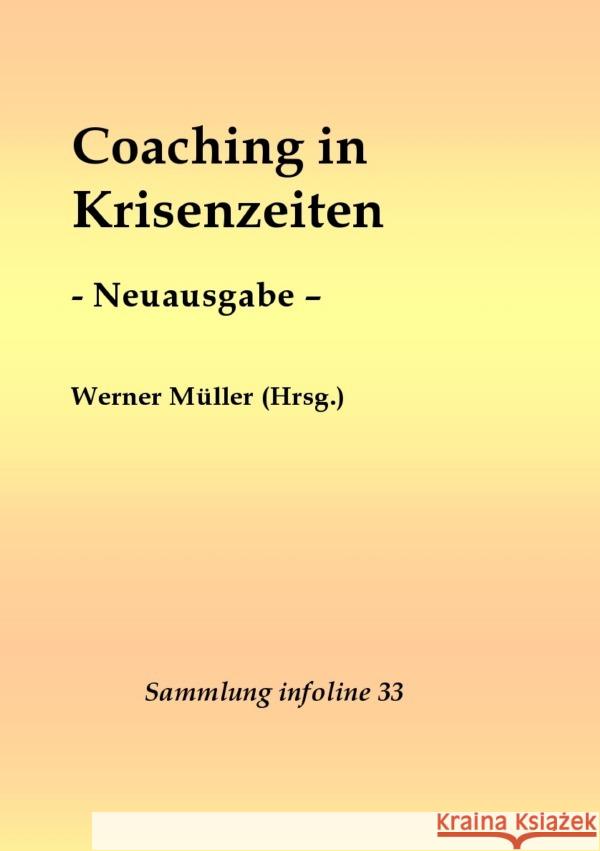 Coaching in Krisenzeiten

- Neuausgabe –

Werner Müller (Hrsg.)

Sammlung infoline 33